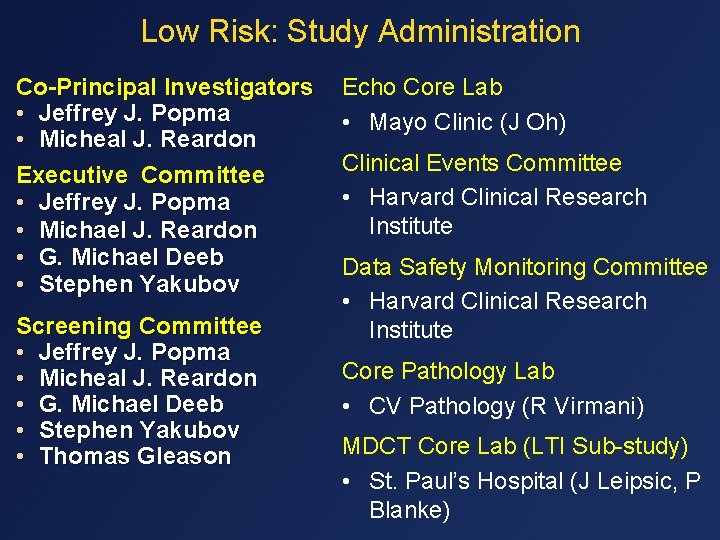 Low Risk: Study Administration

Co-Principal Investigators
• Jeffrey J. Popma
• Micheal J. Reardon

Executive Committee
• Jeffrey J. Popma
• Michael J. Reardon
• G. Michael Deeb
• Stephen Yakubov

Screening Committee
• Jeffrey J. Popma
• Micheal J. Reardon
• G. Michael Deeb
• Stephen Yakubov
• Thomas Gleason

Echo Core Lab
• Mayo Clinic (J Oh)

Clinical Events Committee
• Harvard Clinical Research Institute

Data Safety Monitoring Committee
• Harvard Clinical Research Institute

Core Pathology Lab
• CV Pathology (R Virmani)

MDCT Core Lab (LTI Sub-study)
• St. Paul's Hospital (J Leipsic, P Blanke)